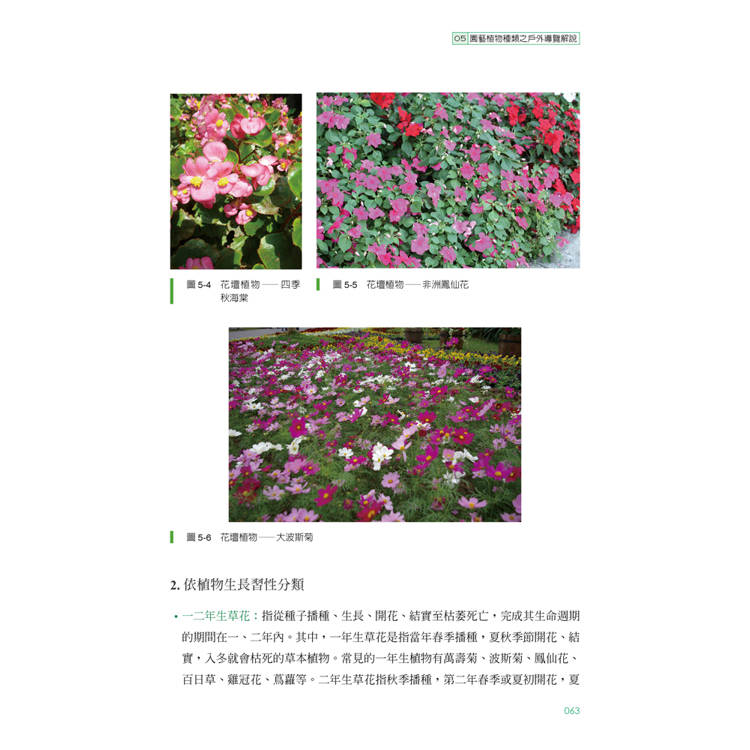 05 園藝植物種類之戶外導覽解說

圖 5-4 花壇植物——四季秋海棠

圖 5-5 花壇植物——非洲鳳仙花

圖 5-6 花壇植物——大波斯菊

2. 依植物生長習性分類

• 一二年生草花：指從種子播種、生長、開花、結實至枯萎死亡，完成其生命週期的期間在一、二年內。其中，一年生草花是指當年春季播種，夏秋季節開花、結實，入冬就會枯死的草本植物。常見的一年生植物有萬壽菊、波斯菊、鳳仙花、百日草、雞冠花、蔦蘿等。二年生草花指秋季播種，第二年春季或夏初開花，夏

063